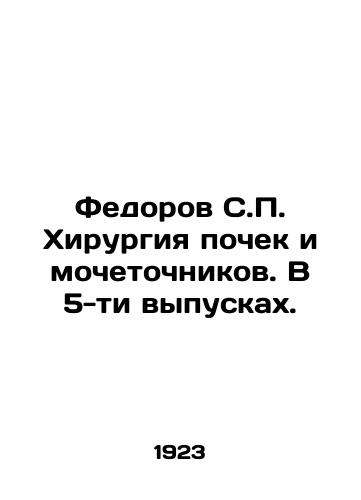 Федоров С.П. Хирургия почек и мочеточников. В 5-ти выпусках.

1923